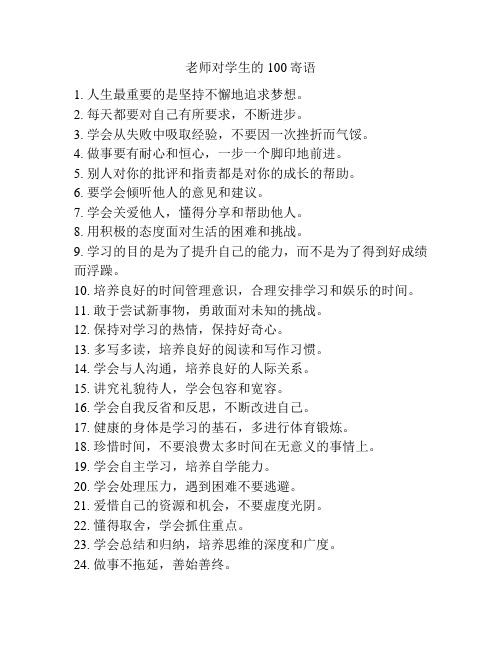 老师对学生的 100 寄语

1. 人生最重要的是坚持不懈地追求梦想。
2. 每天都要对自己有所要求，不断进步。
3. 学会从失败中吸取经验，不要因一次挫折而气馁。
4. 做事要有耐心和恒心，一步一个脚印地前进。
5. 别人对你的批评和指责都是对你的成长的帮助。
6. 要学会倾听他人的意见和建议。
7. 学会关爱他人，懂得分享和帮助他人。
8. 用积极的态度面对生活的困难和挑战。
9. 学习的目的是为了提升自己的能力，而不是为了得到好成绩而浮躁。
10. 培养良好的时间管理意识，合理安排学习和娱乐的时间。
11. 敢于尝试新事物，勇敢面对未知的挑战。
12. 保持对学习的热情，保持好奇心。
13. 多写多读，培养良好的阅读和写作习惯。
14. 学会与人沟通，培养良好的人际关系。
15. 讲究礼貌待人，学会包容和宽容。
16. 学会自我反省和反思，不断改进自己。
17. 健康的身体是学习的基石，多进行体育锻炼。
18. 珍惜时间，不要浪费太多时间在无意义的事情上。
19. 学会自主学习，培养自学能力。
20. 学会处理压力，遇到困难不要逃避。
21. 爱惜自己的资源和机会，不要虚度光阴。
22. 懂得取舍，学会抓住重点。
23. 学会总结和归纳，培养思维的深度和广度。
24. 做事不拖延，善始善终。